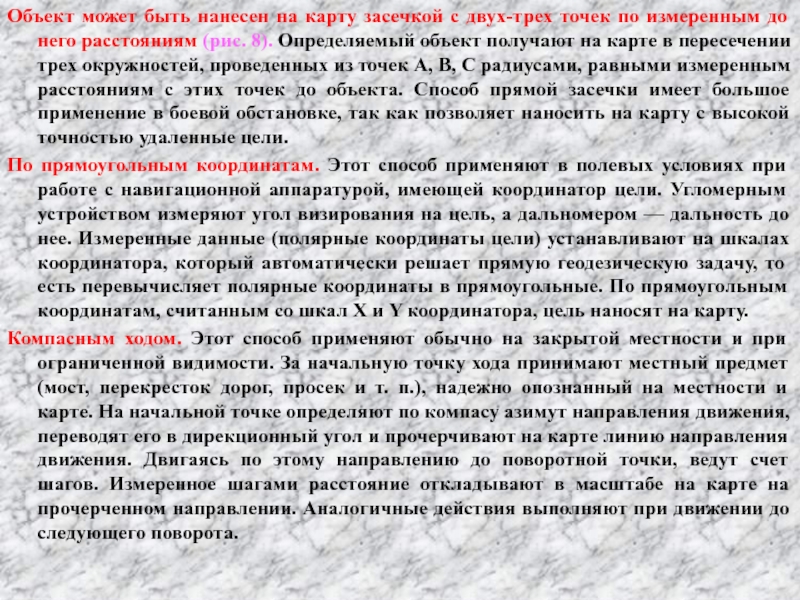 Объект может быть нанесен на карту засечкой с двух-трех точек по измеренным до него расстояниям (рис. 8). Определяемый объект получают на карте в пересечении трех окружностей, проведенных из точек А, В, С радиусами, равными измеренным расстояниям с этих точек до объекта. Способ прямой засечки имеет большое применение в боевой обстановке, так как позволяет наносить на карту с высокой точностью удаленные цели.

По прямоугольным координатам. Этот способ применяют в полевых условиях при работе с навигационной аппаратурой, имеющей координатор цели. Угломерным устройством измеряют угол визирования на цель, а дальномером — дальность до нее. Измеренные данные (полярные координаты цели) устанавливают на шкалах координатора, который автоматически решает прямую геодезическую задачу, то есть перевычисляет полярные координаты в прямоугольные. По прямоугольным координатам, считанным со шкал X и Y координатора, цель наносят на карту.

Компасным ходом. Этот способ применяют обычно на закрытой местности и при ограниченной видимости. За начальную точку хода принимают местный предмет (мост, перекресток дорог, просек и т. п.), надежно опознанный на местности и карте. На начальной точке определяют по компасу азимут направления движения, переводят его в дирекционный угол и прочерчивают на карте линию направления движения. Двигаясь по этому направлению до поворотной точки, ведут счет шагов. Измеренное шагами расстояние откладывают в масштабе на карте на прочерченном направлении. Аналогичные действия выполняют при движении до следующего поворота.